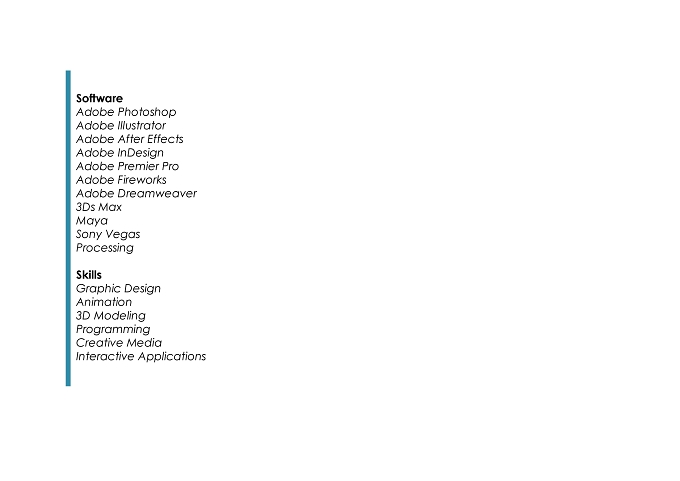 Software
Adobe Photoshop
Adobe Illustrator
Adobe After Effects
Adobe InDesign
Adobe Premier Pro
Adobe Fireworks
Adobe Dreamweaver
3Ds Max
Maya
Sony Vegas
Processing

Skills
Graphic Design
Animation
3D Modeling
Programming
Creative Media
Interactive Applications